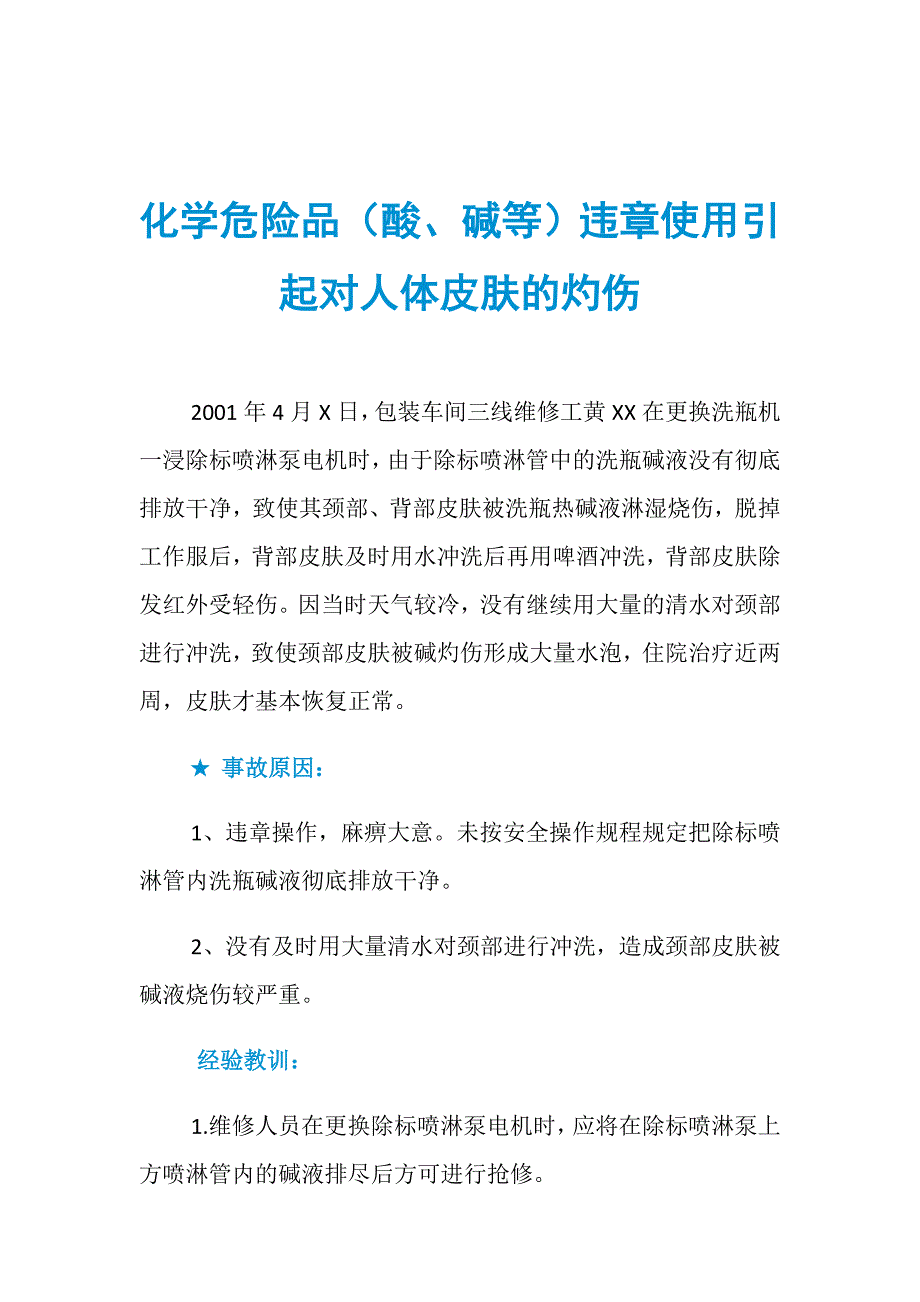 化学危险品（酸、碱等）违章使用引起对人体皮肤的灼伤

2001年4月X日，包装车间三线维修工黄XX在更换洗瓶机一浸除标喷淋泵电机时，由于除标喷淋管中的洗瓶碱液没有彻底排放干净，致使其颈部、背部皮肤被洗瓶热碱液淋湿烧伤，脱掉工作服后，背部皮肤及时用水冲洗后再用啤酒冲洗，背部皮肤除发红外受轻伤。因当时天气较冷，没有继续用大量的清水对颈部进行冲洗，致使颈部皮肤被碱灼伤形成大量水泡，住院治疗近两周，皮肤才基本恢复正常。

★ 事故原因：

1、违章操作，麻痹大意。未按安全操作规程规定把除标喷淋管内洗瓶碱液彻底排放干净。

2、没有及时用大量清水对颈部进行冲洗，造成颈部皮肤被碱液烧伤较严重。

经验教训：

1.维修人员在更换除标喷淋泵电机时，应将在除标喷淋泵上方喷淋管内的碱液排尽后方可进行抢修。